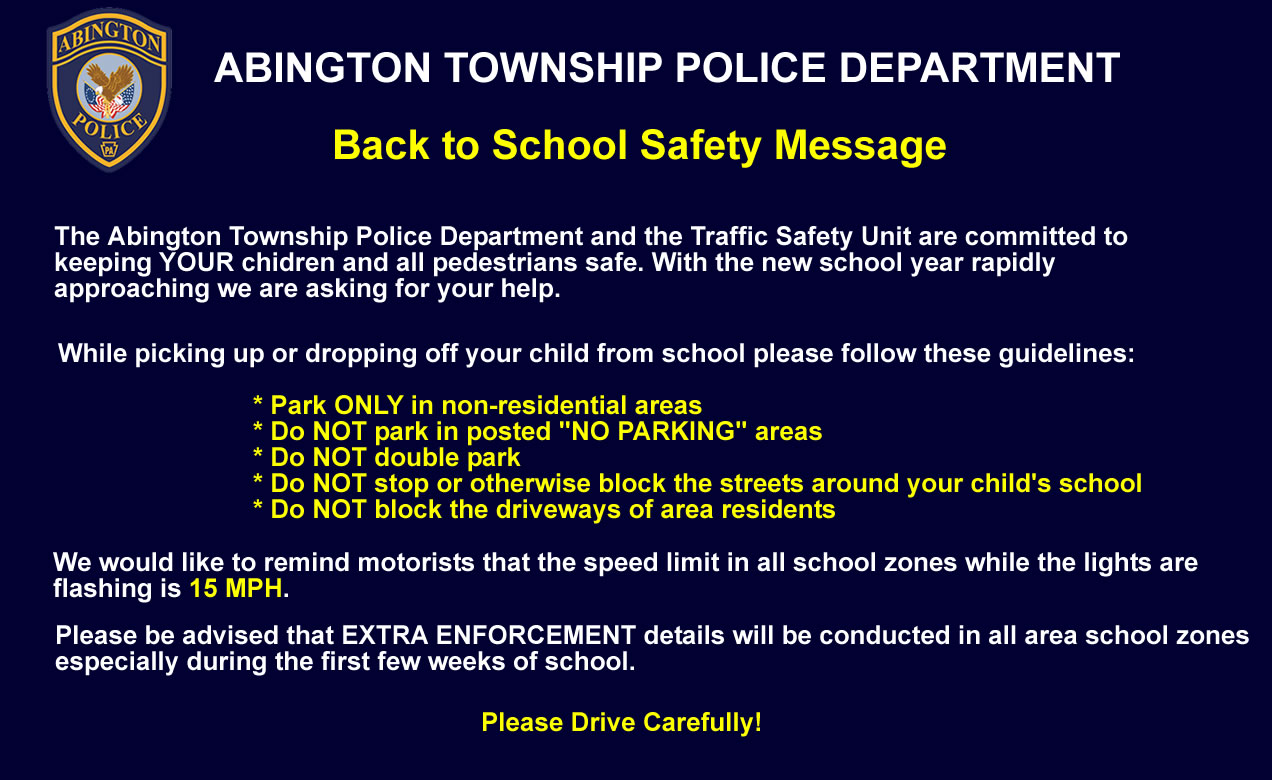 ABINGTON
POLICE
PA

ABINGTON TOWNSHIP POLICE DEPARTMENT

Back to School Safety Message

The Abington Township Police Department and the Traffic Safety Unit are committed to keeping YOUR chidren and all pedestrians safe. With the new school year rapidly approaching we are asking for your help.

While picking up or dropping off your child from school please follow these guidelines:

* Park ONLY in non-residential areas
* Do NOT park in posted "NO PARKING" areas
* Do NOT double park
* Do NOT stop or otherwise block the streets around your child's school
* Do NOT block the driveways of area residents

We would like to remind motorists that the speed limit in all school zones while the lights are flashing is 15 MPH.

Please be advised that EXTRA ENFORCEMENT details will be conducted in all area school zones especially during the first few weeks of school.

Please Drive Carefully!